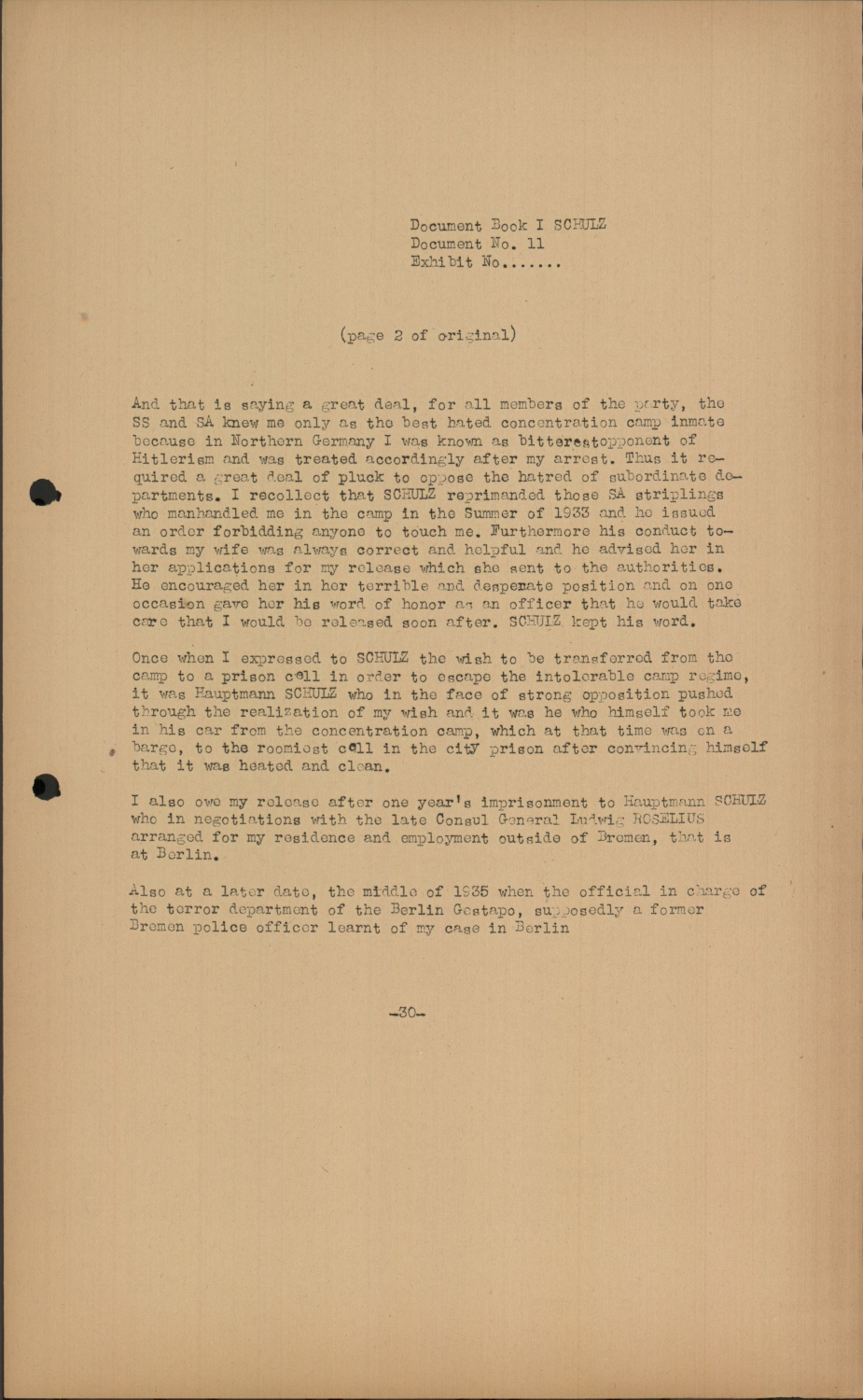 Document Book I SCHULZ
Document No. 11
Exhibit No.......

(page 2 of original)

And that is saying a great deal, for all members of the party, the SS and SA knew me only as the best hated concentration camp inmate because in Northern Germany I was known as bitterestopponent of Hitlerism and was treated accordingly after my arrest. Thus it required a great deal of pluck to oppose the hatred of subordinate departments. I recollect that SCHULZ reprimanded those SA striplings who manhandled me in the camp in the Summer of 1933 and he issued an order forbidding anyone to touch me. Furthermore his conduct towards my wife was always correct and helpful and he advised her in her applications for my release which she sent to the authorities. He encouraged her in her terrible and desperate position and on one occasion gave her his word of honor as an officer that he would take care that I would be released soon after. SCHULZ kept his word.

Once when I expressed to SCHULZ the wish to be transferred from the camp to a prison cell in order to escape the intolerable camp regime, it was Hauptmann SCHULZ who in the face of strong opposition pushed through the realization of my wish and it was he who himself took me in his car from the concentration camp, which at that time was on a barge, to the roomiest cell in the city prison after convincing himself that it was heated and clean.

I also owe my release after one year's imprisonment to Hauptmann SCHULZ who in negotiations with the late Consul General Ludwig ROSELIUS arranged for my residence and employment outside of Bremen, that is at Berlin.

Also at a later date, the middle of 1935 when the official in charge of the terror department of the Berlin Gestapo, supposedly a former Bremen police officer learnt of my case in Berlin

-30-